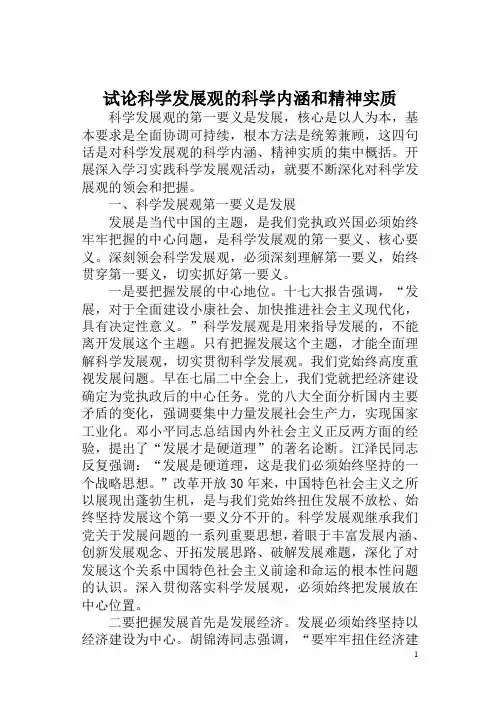 试论科学发展观的科学内涵和精神实质

科学发展观的第一要义是发展，核心是以人为本，基本要求是全面协调可持续，根本方法是统筹兼顾，这四句话是对科学发展观的科学内涵、精神实质的集中概括。开展深入学习实践科学发展观活动，就要不断深化对科学发展观的领会和把握。

一、科学发展观第一要义是发展

发展是当代中国的主题，是我们党执政兴国必须始终牢牢把握的中心问题，是科学发展观的第一要义、核心要义。深刻领会科学发展观，必须深刻理解第一要义，始终贯穿第一要义，切实抓好第一要义。

一是要把握发展的中心地位。十七大报告强调，“发展，对于全面建设小康社会、加快推进社会主义现代化，具有决定性意义。”科学发展观是用来指导发展的，不能离开发展这个主题。只有把握发展这个主题，才能全面理解科学发展观，切实贯彻科学发展观。我们党始终高度重视发展问题。早在七届二中全会上，我们党就把经济建设确定为党执政后的中心任务。党的八大全面分析国内主要矛盾的变化，强调要集中力量发展社会生产力，实现国家工业化。邓小平同志总结国内外社会主义正反两方面的经验，提出了“发展才是硬道理”的著名论断。江泽民同志反复强调：“发展是硬道理，这是我们必须始终坚持的一个战略思想。”改革开放30年来，中国特色社会主义之所以展现出蓬勃生机，是与我们党始终扭住发展不放松、始终坚持发展这个第一要义分不开的。科学发展观继承我们党关于发展问题的一系列重要思想，着眼于丰富发展内涵、创新发展观念、开拓发展思路、破解发展难题，深化了对发展这个关系中国特色社会主义前途和命运的根本性问题的认识。深入贯彻落实科学发展观，必须始终把发展放在中心位置。

二要把握发展首先是发展经济。发展必须始终坚持以经济建设为中心。胡锦涛同志强调，“要牢牢扭住经济建

1